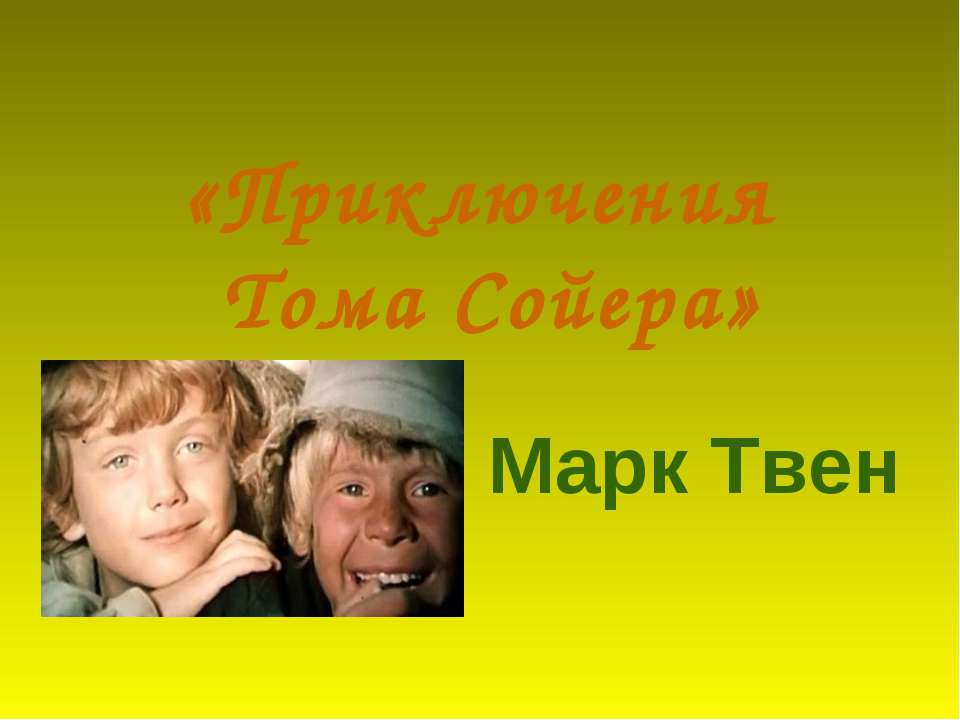 «Приключения Тома Сойера»

Марк Твен